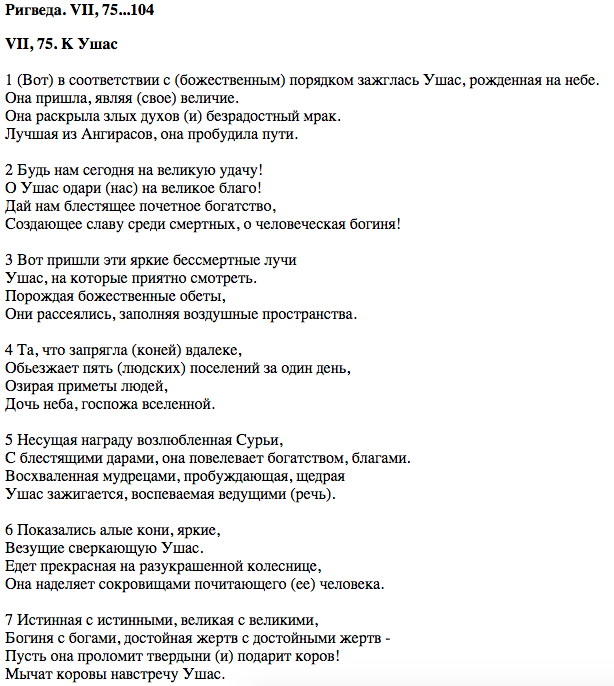 Ригведа. VII, 75...104

VII, 75. К Ушас

1 (Вот) в соответствии с (божественным) порядком зажглась Ушас, рожденная на небе.
Она пришла, являя (свое) величие.
Она раскрыла злых духов (и) безрадостный мрак.
Лучшая из Ангирасов, она пробудила пути.

2 Будь нам сегодня на великую удачу!
О Ушас одари (нас) на великое благо!
Дай нам блестящее почетное богатство,
Создающее славу среди смертных, о человеческая богиня!

3 Вот пришли эти яркие бессмертные лучи
Ушас, на которые приятно смотреть.
Порождая божественные обеты,
Они рассеялись, заполняя воздушные пространства.

4 Та, что запрягла (коней) вдалеке,
Объезжает пять (людских) поселений за один день,
Озирая приметы людей,
Дочь неба, госпожа вселенной.

5 Несущая награду возлюбленная Сурьи,
С блестящими дарами, она повелевает богатством, благами.
Восхваленная мудрецами, пробуждающая, щедрая
Ушас зажигается, воспеваемая ведущими (речь).

6 Показались алые кони, яркие,
Везущие сверкающую Ушас.
Едет прекрасная на разукрашенной колеснице,
Она наделяет сокровищами почитающего (ее) человека.

7 Истинная с истинными, великая с великими,
Богиня с богами, достойная жертв с достойными жертв -
Пусть она проломит твердыни (и) подарит коров!
Мычат коровы навстречу Ушас.